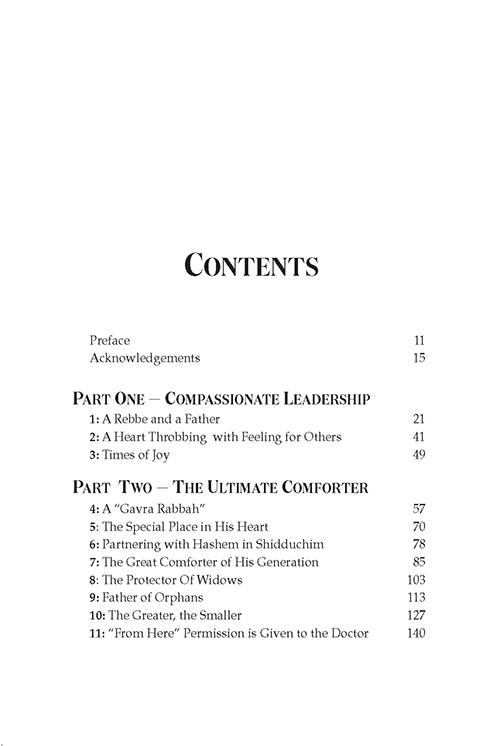 CONTENTS

Preface 11
Acknowledgements 15

PART ONE — COMPASSIONATE LEADERSHIP
1: A Rebbe and a Father 21
2: A Heart Throbbing with Feeling for Others 41
3: Times of Joy 49

PART TWO — THE ULTIMATE COMFORTER
4: A "Gavra Rabbah" 57
5: The Special Place in His Heart 70
6: Partnering with Hashem in Shidduchim 78
7: The Great Comforter of His Generation 85
8: The Protector Of Widows 103
9: Father of Orphans 113
10: The Greater, the Smaller 127
11: "From Here" Permission is Given to the Doctor 140